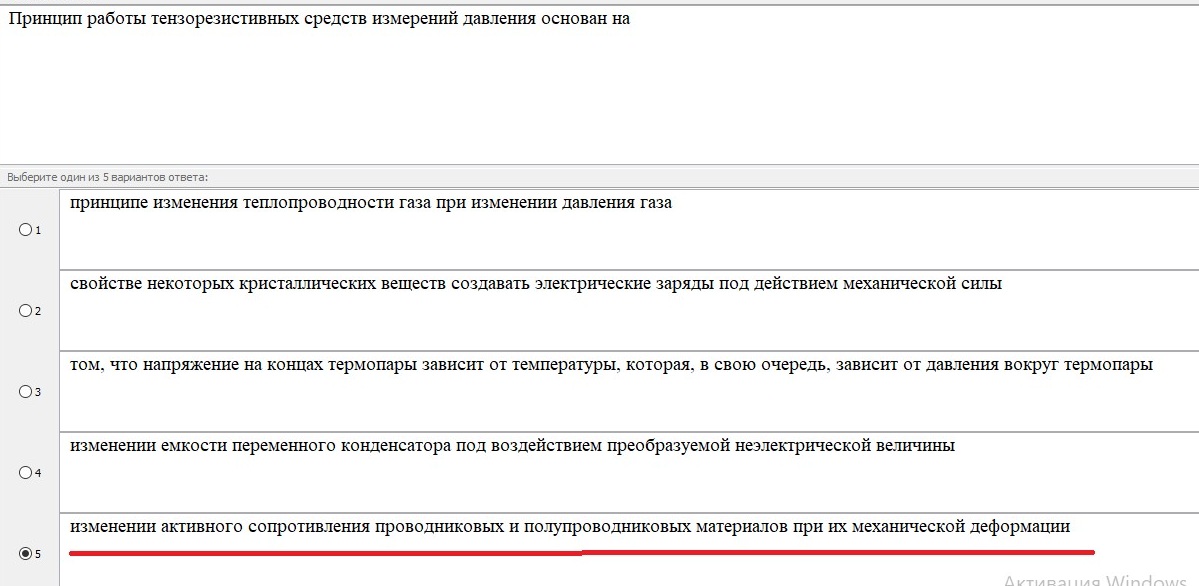 Принцип работы тензорезистивных средств измерений давления основан на

Выберите один из 5 вариантов ответа:

1 принципе изменения теплопроводности газа при изменении давления газа

2 свойстве некоторых кристаллических веществ создавать электрические заряды под действием механической силы

3 том, что напряжение на концах термопары зависит от температуры, которая, в свою очередь, зависит от давления вокруг термопары

4 изменении емкости переменного конденсатора под воздействием преобразуемой неэлектрической величины

5 изменении активного сопротивления проводниковых и полупроводниковых материалов при их механической деформации

Активация Windows